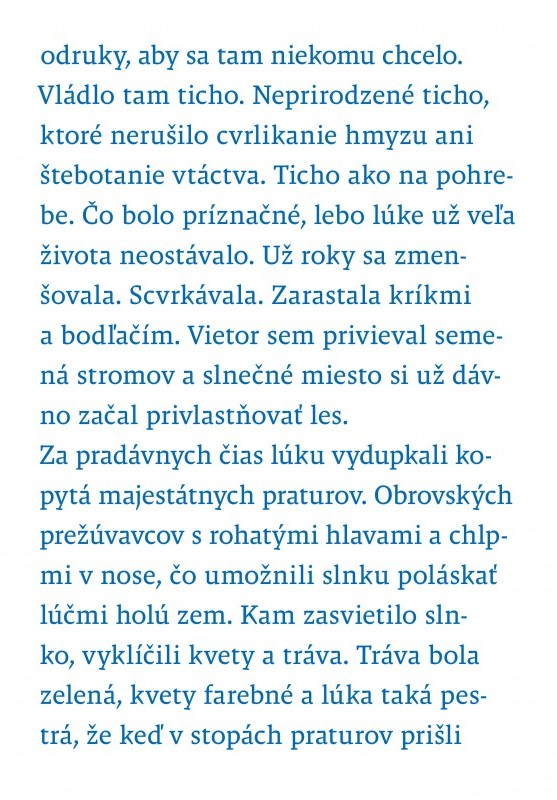 odruky, aby sa tam niekomu chcelo. Vládlo tam ticho. Neprirodzené ticho, ktoré nerušilo cvrlikanie hmyzu ani štebotanie vtáctva. Ticho ako na pohrebe. Čo bolo príznačné, lebo lúke už veľa života neostávalo. Už roky sa zmenšovala. Scvrkávala. Zarastala kríkmi a bodľačím. Vietor sem privieval semená stromov a slnečné miesto si už dávno začal privlastňovať les.
Za pradávnych čias lúku vydupkali kopytá majestátnych praturov. Obrovských prežúvavcov s rohatými hlavami a chlpmi v nose, čo umožnili slnku poláskať lúčmi holú zem. Kam zasvietilo slnko, vyklíčili kvety a tráva. Tráva bola zelená, kvety farebné a lúka taká pestrá, že keď v stopách praturov prišli